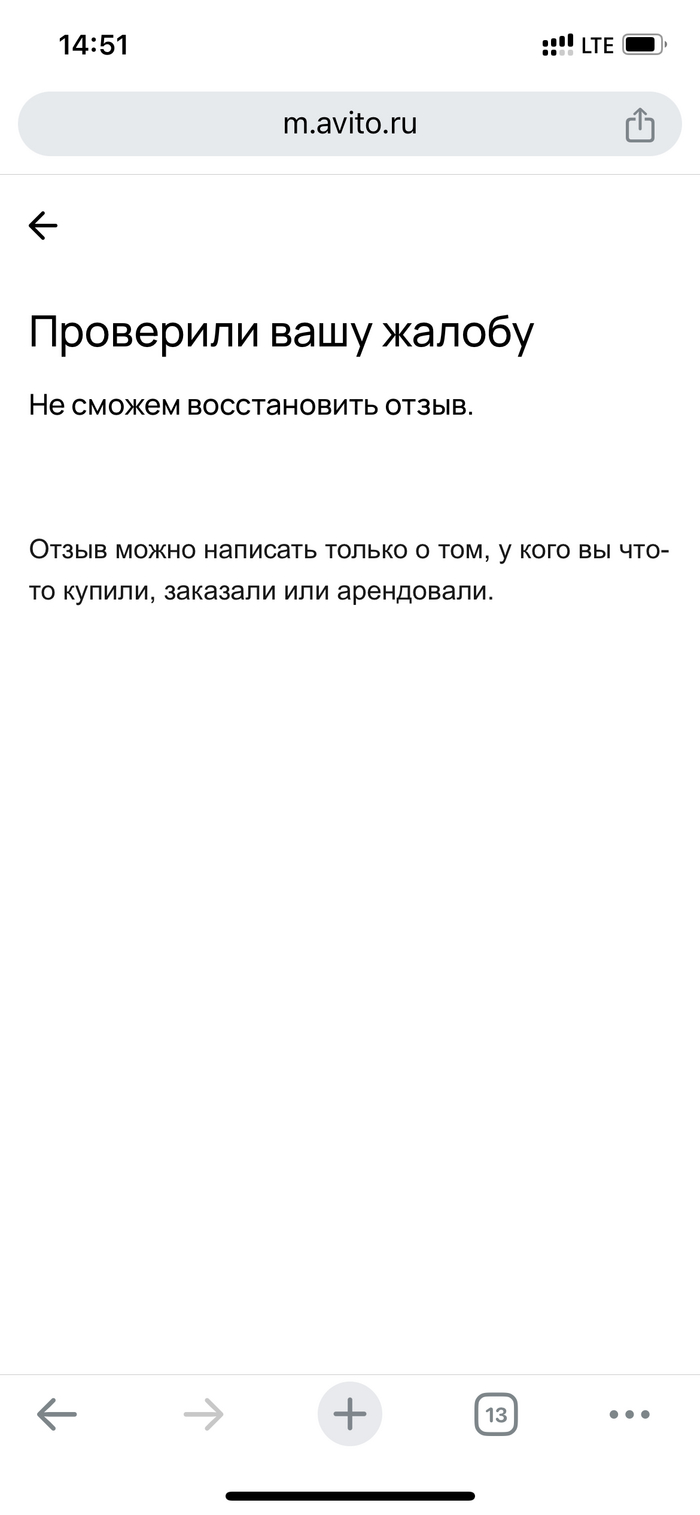 14:51

LTE

m.avito.ru

Проверили вашу жалобу

Не сможем восстановить отзыв.

Отзыв можно написать только о том, у кого вы что-то купили, заказали или арендовали.

13